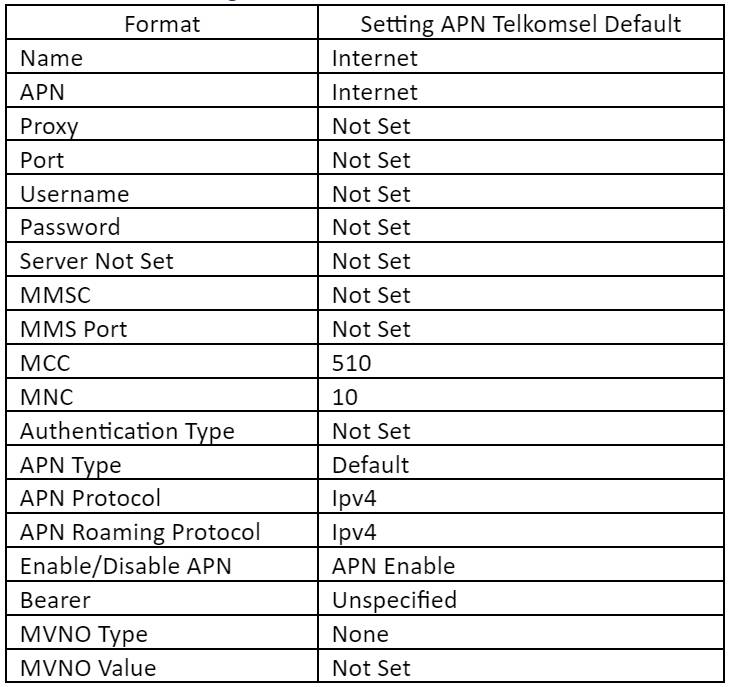 | Format | Setting APN Telkomsel Default |
|---|---|
| Name | Internet |
| APN | Internet |
| Proxy | Not Set |
| Port | Not Set |
| Username | Not Set |
| Password | Not Set |
| Server Not Set | Not Set |
| MMSC | Not Set |
| MMS Port | Not Set |
| MCC | 510 |
| MNC | 10 |
| Authentication Type | Not Set |
| APN Type | Default |
| APN Protocol | Ipv4 |
| APN Roaming Protocol | Ipv4 |
| Enable/Disable APN | APN Enable |
| Bearer | Unspecified |
| MVNO Type | None |
| MVNO Value | Not Set |